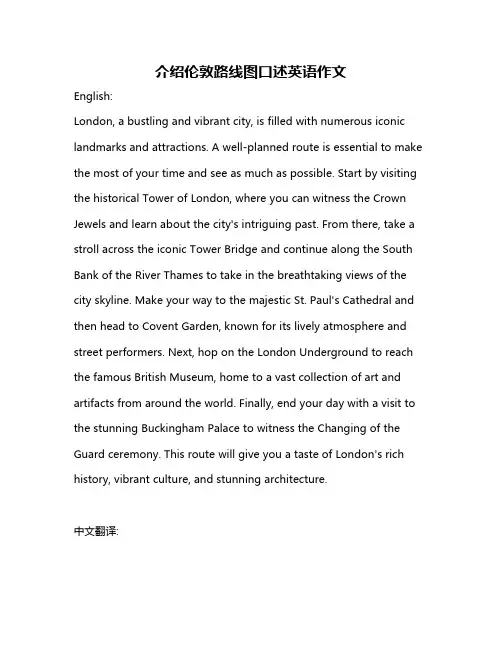 介绍伦敦路线图口述英语作文

English:

London, a bustling and vibrant city, is filled with numerous iconic landmarks and attractions. A well-planned route is essential to make the most of your time and see as much as possible. Start by visiting the historical Tower of London, where you can witness the Crown Jewels and learn about the city's intriguing past. From there, take a stroll across the iconic Tower Bridge and continue along the South Bank of the River Thames to take in the breathtaking views of the city skyline. Make your way to the majestic St. Paul's Cathedral and then head to Covent Garden, known for its lively atmosphere and street performers. Next, hop on the London Underground to reach the famous British Museum, home to a vast collection of art and artifacts from around the world. Finally, end your day with a visit to the stunning Buckingham Palace to witness the Changing of the Guard ceremony. This route will give you a taste of London's rich history, vibrant culture, and stunning architecture.

中文翻译: